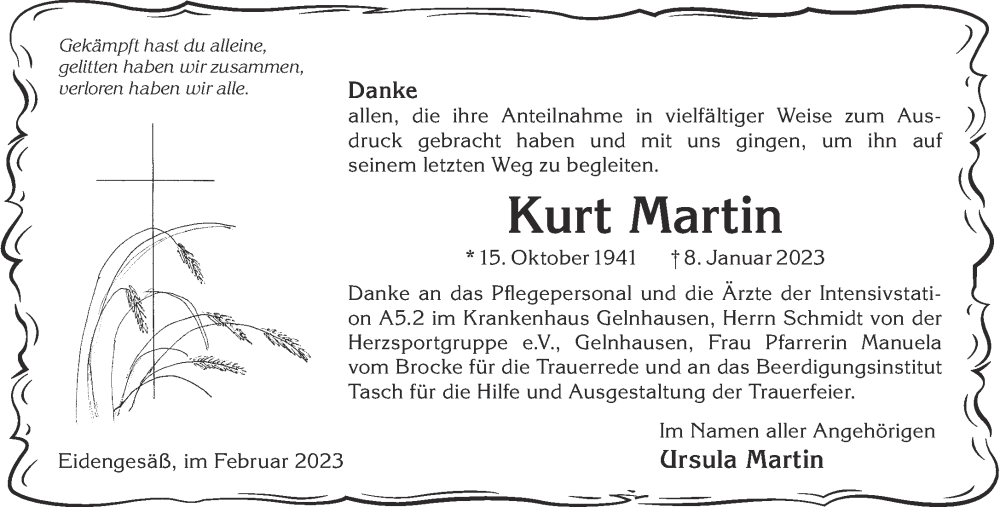 Gekämpft hast du alleine,
gelitten haben wir zusammen,
verloren haben wir alle.

Danke
allen, die ihre Anteilnahme in vielfältiger Weise zum Ausdruck gebracht haben und mit uns gingen, um ihn auf seinem letzten Weg zu begleiten.

Kurt Martin

* 15. Oktober 1941 † 8. Januar 2023

Danke an das Pflegepersonal und die Ärzte der Intensivstation A5.2 im Krankenhaus Gelnhausen, Herrn Schmidt von der Herzsportgruppe e.V., Gelnhausen, Frau Pfarrerin Manuela vom Brocke für die Trauerrede und an das Beerdigungsinstitut Tasch für die Hilfe und Ausgestaltung der Trauerfeier.

Im Namen aller Angehörigen
Ursula Martin

Eidengesäß, im Februar 2023